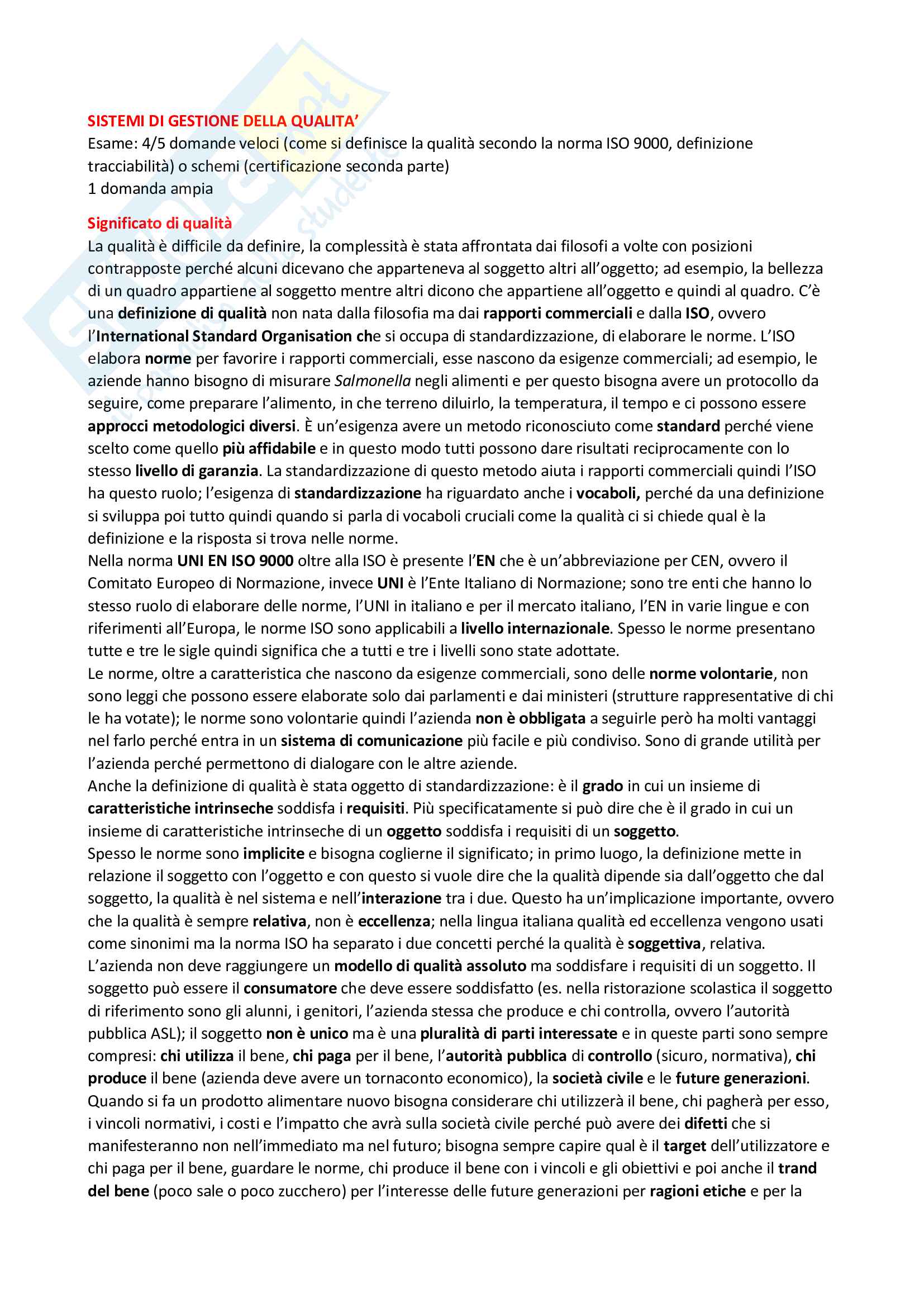 SISTEMI DI GESTIONE DELLA QUALITA'
Esame: 4/5 domande veloci (come si definisce la qualità secondo la norma ISO 9000, definizione tracciabilità) o schemi (certificazione seconda parte)
1 domanda ampia

Significato di qualità
La qualità è difficile da definire, la complessità è stata affrontata dai filosofi a volte con posizioni contrapposte perché alcuni dicevano che apparteneva al soggetto altri all'oggetto; ad esempio, la bellezza di un quadro appartiene al soggetto mentre altri dicono che appartiene all'oggetto e quindi al quadro. C'è una definizione di qualità non nata dalla filosofia ma dai rapporti commerciali e dalla ISO, ovvero l'International Standard Organisation che si occupa di standardizzazione, di elaborare le norme. L'ISO elabora norme per favorire i rapporti commerciali, esse nascono da esigenze commerciali; ad esempio, le aziende hanno bisogno di misurare Salmonella negli alimenti e per questo bisogna avere un protocollo da seguire, come preparare l'alimento, in che terreno diluirlo, la temperatura, il tempo e ci possono essere approcci metodologici diversi. È un'esigenza avere un metodo riconosciuto come standard perché viene scelto come quello più affidabile e in questo modo tutti possono dare risultati reciprocamente con lo stesso livello di garanzia. La standardizzazione di questo metodo aiuta i rapporti commerciali quindi l'ISO ha questo ruolo; l'esigenza di standardizzazione ha riguardato anche i vocaboli, perché da una definizione si sviluppa poi tutto quindi quando si parla di vocaboli cruciali come la qualità ci si chiede qual è la definizione e la risposta si trova nelle norme.
Nella norma UNI EN ISO 9000 oltre alla ISO è presente l'EN che è un'abbreviazione per CEN, ovvero il Comitato Europeo di Normazione, invece UNI è l'Ente Italiano di Normazione; sono tre enti che hanno lo stesso ruolo di elaborare delle norme, l'UNI in italiano e per il mercato italiano, l'EN in varie lingue e con riferimenti all'Europa, le norme ISO sono applicabili a livello internazionale. Spesso le norme presentano tutte e tre le sigle quindi significa che a tutti e tre i livelli sono state adottate.
Le norme, oltre a caratteristica che nascono da esigenze commerciali, sono delle norme volontarie, non sono leggi che possono essere elaborate solo dai parlamenti e dai ministeri (strutture rappresentative di chi le ha votate); le norme sono volontarie quindi l'azienda non è obbligata a seguirle però ha molti vantaggi nel farlo perché entra in un sistema di comunicazione più facile e più condiviso. Sono di grande utilità per l'azienda perché permettono di dialogare con le altre aziende.
Anche la definizione di qualità è stata oggetto di standardizzazione: è il grado in cui un insieme di caratteristiche intrinseche soddisfa i requisiti. Più specificatamente si può dire che è il grado in cui un insieme di caratteristiche intrinseche di un oggetto soddisfa i requisiti di un soggetto.
Spesso le norme sono implicite e bisogna coglierne il significato; in primo luogo, la definizione mette in relazione il soggetto con l'oggetto e con questo si vuole dire che la qualità dipende sia dall'oggetto che dal soggetto, la qualità è nel sistema e nell'interazione tra i due. Questo ha un'implicazione importante, ovvero che la qualità è sempre relativa, non è eccellenza; nella lingua italiana qualità ed eccellenza vengono usati come sinonimi ma la norma ISO ha separato i due concetti perché la qualità è soggettiva, relativa.
L'azienda non deve raggiungere un modello di qualità assoluto ma soddisfare i requisiti di un soggetto. Il soggetto può essere il consumatore che deve essere soddisfatto (es. nella ristorazione scolastica il soggetto di riferimento sono gli alunni, i genitori, l'azienda stessa che produce e chi controlla, ovvero l'autorità pubblica ASL); il soggetto non è unico ma è una pluralità di parti interessate e in queste parti sono sempre compresi: chi utilizza il bene, chi paga per il bene, l'autorità pubblica di controllo (sicuro, normativa), chi produce il bene (azienda deve avere un tornaconto economico), la società civile e le future generazioni.
Quando si fa un prodotto alimentare nuovo bisogna considerare chi utilizzerà il bene, chi pagherà per esso, i vincoli normativi, i costi e l'impatto che avrà sulla società civile perché può avere dei difetti che si manifesteranno non nell'immediato ma nel futuro; bisogna sempre capire qual è il target dell'utilizzatore e chi paga per il bene, guardare le norme, chi produce il bene con i vincoli e gli obiettivi e poi anche il trand del bene (poco sale o poco zucchero) per l'interesse delle future generazioni per ragioni etiche e per la